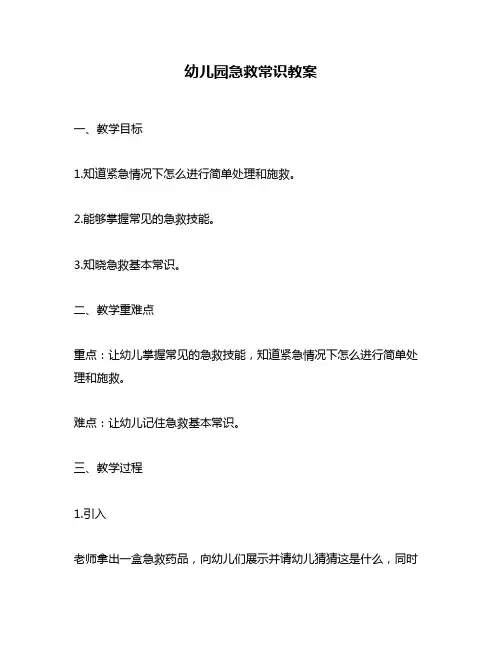 幼儿园急救常识教案

一、教学目标

1.知道紧急情况下怎么进行简单处理和施救。

2.能够掌握常见的急救技能。

3.知晓急救基本常识。

二、教学重难点

重点：让幼儿掌握常见的急救技能，知道紧急情况下怎么进行简单处理和施救。

难点：让幼儿记住急救基本常识。

三、教学过程

1.引入

老师拿出一盒急救药品，向幼儿们展示并请幼儿猜猜这是什么，同时